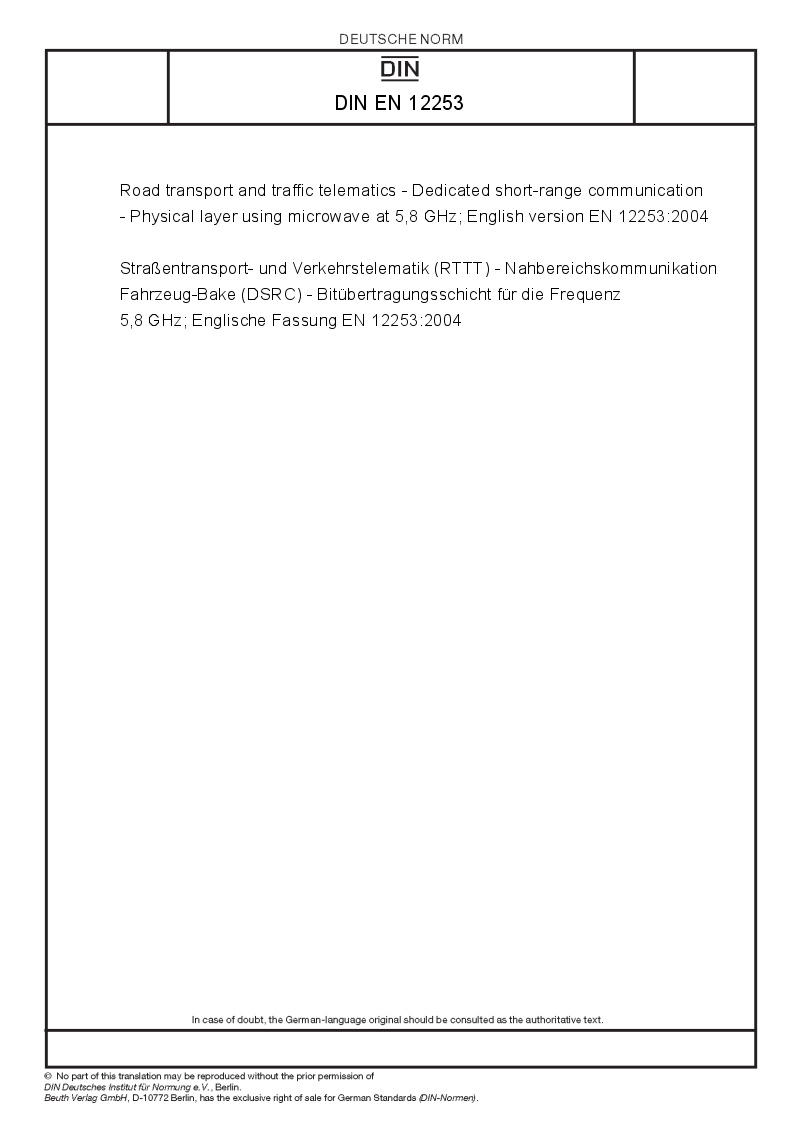 DEUTSCHE NORM

DIN

DIN EN 12253

Road transport and traffic telematics - Dedicated short-range communication - Physical layer using microwave at 5,8 GHz; English version EN 12253:2004

Straßentransport- und Verkehrstelematik (RTTT) - Nahbereichskommunikation Fahrzeug-Bake (DSRC) - Bitübertragungsschicht für die Frequenz 5,8 GHz; Englische Fassung EN 12253:2004

In case of doubt, the German-language original should be consulted as the authoritative text.

© No part of this translation may be reproduced without the prior permission of DIN Deutsches Institut für Normung e.V., Berlin.
Beuth Verlag GmbH, D-10772 Berlin, has the exclusive right of sale for German Standards (DIN-Normen).